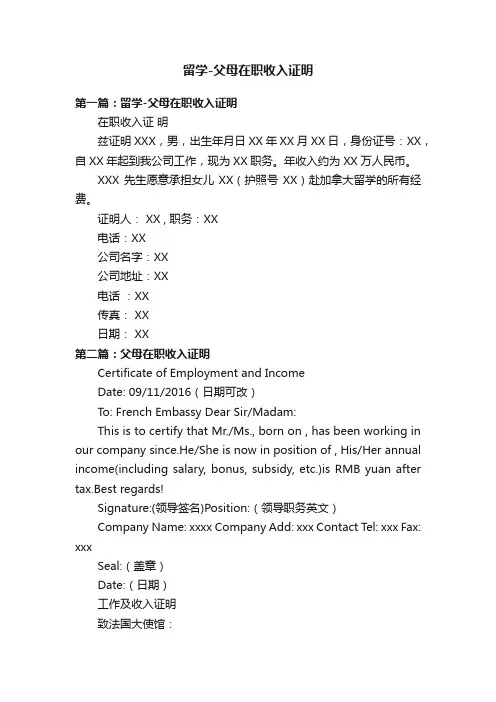 留学-父母在职收入证明

第一篇：留学-父母在职收入证明

在职收入证 明

兹证明 XXX，男，出生年月日 XX 年 XX 月 XX 日，身份证号：XX，自 XX 年起到我公司工作，现为 XX 职务。年收入约为 XX 万人民币。

XXX 先生愿意承担女儿 XX（护照号 XX）赴加拿大留学的所有经费。

证明人： XX，职务：XX

电话：XX

公司名字：XX

公司地址：XX

电话 ：XX

传真： XX

日期： XX

第二篇：父母在职收入证明

Certificate of Employment and Income

Date: 09/11/2016（日期可改）

To: French Embassy Dear Sir/Madam:

This is to certify that Mr./Ms., born on , has been working in our company since.He/She is now in position of , His/Her annual income(including salary, bonus, subsidy, etc.)is RMB yuan after tax.Best regards!

Signature:(领导签名)Position:（领导职务英文）

Company Name: xxxx Company Add: xxx Contact Tel: xxx Fax: xxx

Seal:（盖章）

Date:（日期）

工作及收入证明

致法国大使馆：